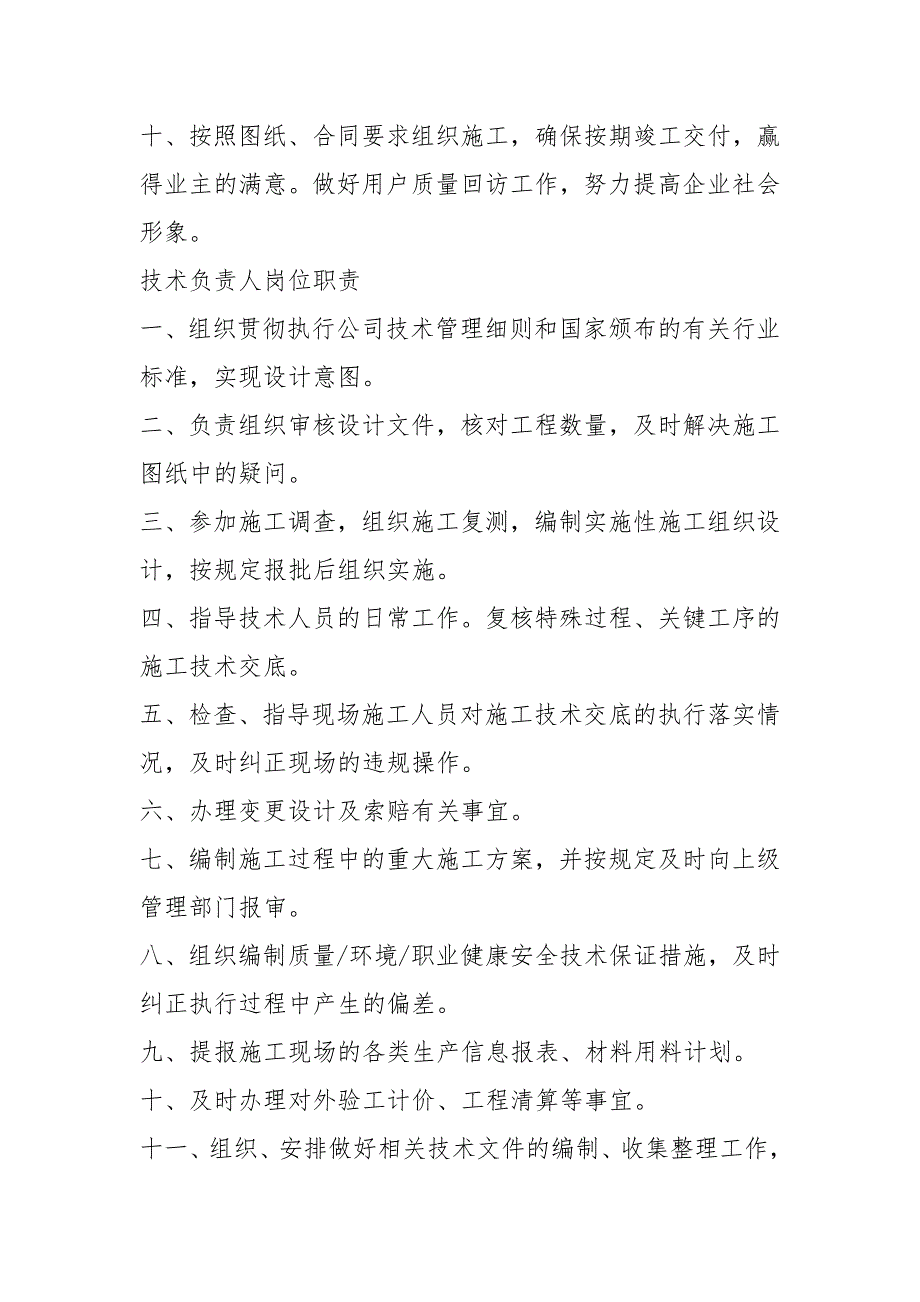 十、按照图纸、合同要求组织施工，确保按期竣工交付，赢得业主的满意。做好用户质量回访工作，努力提高企业社会形象。

技术负责人岗位职责

一、组织贯彻执行公司技术管理细则和国家颁布的有关行业标准，实现设计意图。

二、负责组织审核设计文件，核对工程数量，及时解决施工图纸中的疑问。

三、参加施工调查，组织施工复测，编制实施性施工组织设计，按规定报批后组织实施。

四、指导技术人员的日常工作。复核特殊过程、关键工序的施工技术交底。

五、检查、指导现场施工人员对施工技术交底的执行落实情况，及时纠正现场的违规操作。

六、办理变更设计及索赔有关事宜。

七、编制施工过程中的重大施工方案，并按规定及时向上级管理部门报审。

八、组织编制质量/环境/职业健康安全技术保证措施，及时纠正执行过程中产生的偏差。

九、提报施工现场的各类生产信息报表、材料用料计划。

十、及时办理对外验工计价、工程清算等事宜。

十一、组织、安排做好相关技术文件的编制、收集整理工作，